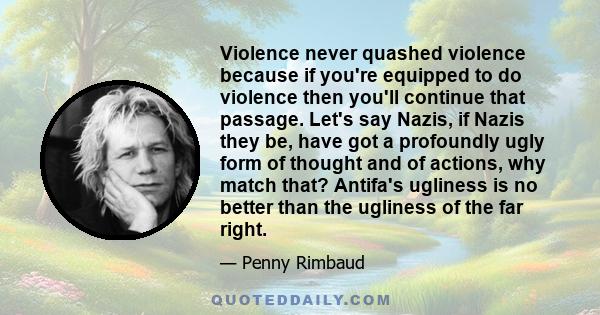 Violence never quashed violence because if you're equipped to do violence then you'll continue that passage. Let's say Nazis, if Nazis they be, have got a profoundly ugly form of thought and of actions, why match that? Antifa's ugliness is no better than the ugliness of the far right.

— Penny Rimbaud

QUOTEDDAILY.COM